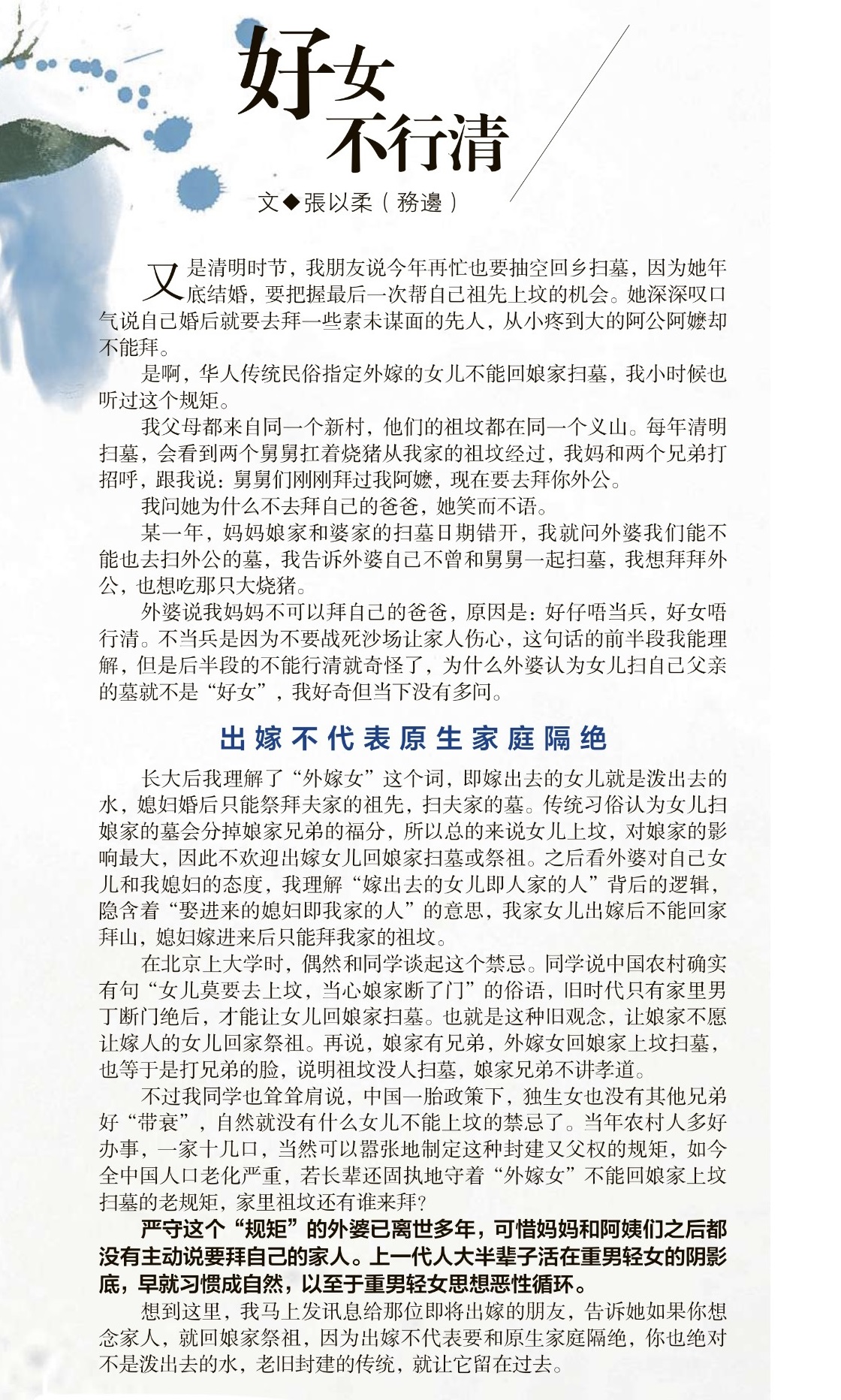 好女不行清

文◆張以柔（務邊）

又是清明时节，我朋友说今年再忙也要抽空回乡扫墓，因为她年底结婚，要把握最后一次帮自己祖先上坟的机会。她深深叹口气说自己婚后就要去拜一些素未谋面的先人，从小疼到大的阿公阿嬷却不能拜。

是啊，华人传统民俗指定外嫁的女儿不能回娘家扫墓，我小时候也听过这个规矩。

我父母都来自同一个新村，他们的祖坟都在同一个义山。每年清明扫墓，会看到两个舅舅扛着烧猪从我家的祖坟经过，我妈和两个兄弟打招呼，跟我说：舅舅们刚刚拜过我阿嬷，现在要去拜你外公。

我问她为什么不去拜自己的爸爸，她笑而不语。

某一年，妈妈娘家和婆家的扫墓日期错开，我就问外婆我们能不能也去扫外公的墓，我告诉外婆自己不曾和舅舅一起扫墓，我想拜拜外公，也想吃那只大烧猪。

外婆说我妈妈不可以拜自己的爸爸，原因是：好仔唔当兵，好女唔行清。不当兵是因为不要战死沙场让家人伤心，这句话的前半段我能理解，但是后半段的不能行清就奇怪了，为什么外婆认为女儿扫自己父亲的墓就不是“好女”，我好奇但当下没有多问。

出嫁不代表原生家庭隔绝

长大后我理解了“外嫁女”这个词，即嫁出去的女儿就是泼出去的水，媳妇婚后只能祭拜夫家的祖先，扫夫家的墓。传统习俗认为女儿扫娘家的墓会分掉娘家兄弟的福分，所以总的来说女儿上坟，对娘家的影响最大，因此不欢迎出嫁女儿回娘家扫墓或祭祖。之后看外婆对自己女儿和我媳妇的态度，我理解“嫁出去的女儿即人家的人”背后的逻辑，隐含着“娶进来的媳妇即我家的人”的意思，我家女儿出嫁后不能回家拜山，媳妇嫁进来后只能拜我家的祖坟。

在北京上大学时，偶然和同学谈起这个禁忌。同学说中国农村确实有句“女儿莫要去上坟，当心娘家断了门”的俗语，旧时代只有家里男丁断门绝后，才能让女儿回娘家扫墓。也就是这种旧观念，让娘家不愿让嫁人的女儿回家祭祖。再说，娘家有兄弟，外嫁女回娘家上坟扫墓，也等于是打兄弟的脸，说明祖坟没人扫墓，娘家兄弟不讲孝道。

不过我同学也耸耸肩说，中国一胎政策下，独生女也没有其他兄弟好“带衰”，自然就没有什么女儿不能上坟的禁忌了。当年农村人多好办事，一家十几口，当然可以嚣张地制定这种封建又父权的规矩，如今全中国人口老化严重，若长辈还固执地守着“外嫁女”不能回娘家上坟扫墓的老规矩，家里祖坟还有谁来拜？

严守这个“规矩”的外婆已离世多年，可惜妈妈和阿姨们之后都没有主动说要拜自己的家人。上一代人大半辈子活在重男轻女的阴影底，早就习惯成自然，以至于重男轻女思想恶性循环。

想到这里，我马上发讯息给那位即将出嫁的朋友，告诉她如果你想念家人，就回娘家祭祖，因为出嫁不代表要和原生家庭隔绝，你也绝对不是泼出去的水，老旧封建的传统，就让它留在过去。